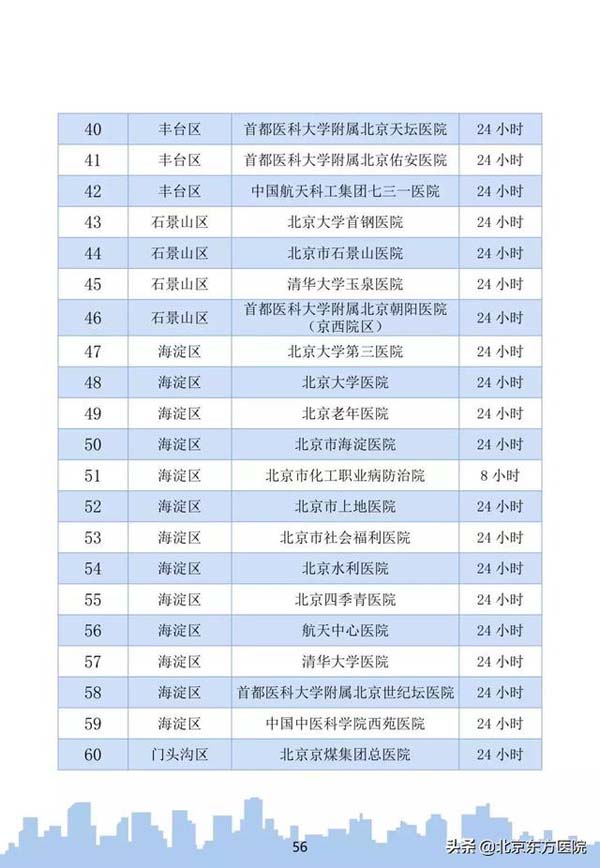 | 40 | 丰台区 | 首都医科大学附属北京天坛医院 | 24小时 |
|---|---|---|---|
| 41 | 丰台区 | 首都医科大学附属北京佑安医院 | 24小时 |
| 42 | 丰台区 | 中国航天科工集团七三一医院 | 24小时 |
| 43 | 石景山区 | 北京大学首钢医院 | 24小时 |
| 44 | 石景山区 | 北京市石景山医院 | 24小时 |
| 45 | 石景山区 | 清华大学玉泉医院 | 24小时 |
| 46 | 石景山区 | 首都医科大学附属北京朝阳医院（京西院区） | 24小时 |
| 47 | 海淀区 | 北京大学第三医院 | 24小时 |
| 48 | 海淀区 | 北京大学医院 | 24小时 |
| 49 | 海淀区 | 北京老年医院 | 24小时 |
| 50 | 海淀区 | 北京市海淀医院 | 24小时 |
| 51 | 海淀区 | 北京市化工职业病防治院 | 8小时 |
| 52 | 海淀区 | 北京市上地医院 | 24小时 |
| 53 | 海淀区 | 北京市社会福利医院 | 24小时 |
| 54 | 海淀区 | 北京水利医院 | 24小时 |
| 55 | 海淀区 | 北京四季青医院 | 24小时 |
| 56 | 海淀区 | 航天中心医院 | 24小时 |
| 57 | 海淀区 | 清华大学医院 | 24小时 |
| 58 | 海淀区 | 首都医科大学附属北京世纪坛医院 | 24小时 |
| 59 | 海淀区 | 中国中医科学院西苑医院 | 24小时 |
| 60 | 门头沟区 | 北京京煤集团总医院 | 24小时 |

56

头条@北京东方医院